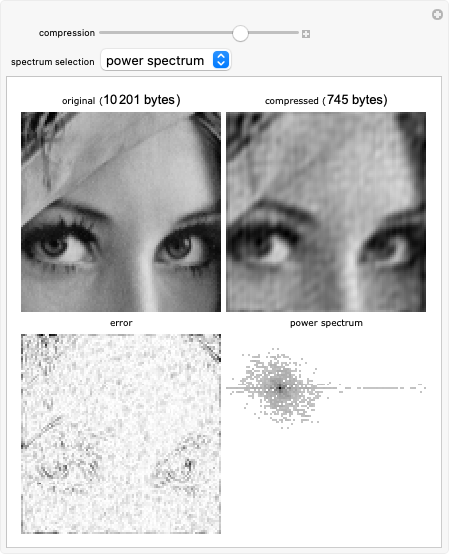 compression

spectrum selection power spectrum

original (10 201 bytes)

compressed (745 bytes)

error

power spectrum